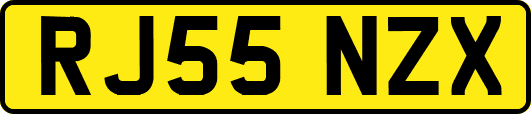 RJ55 NZX